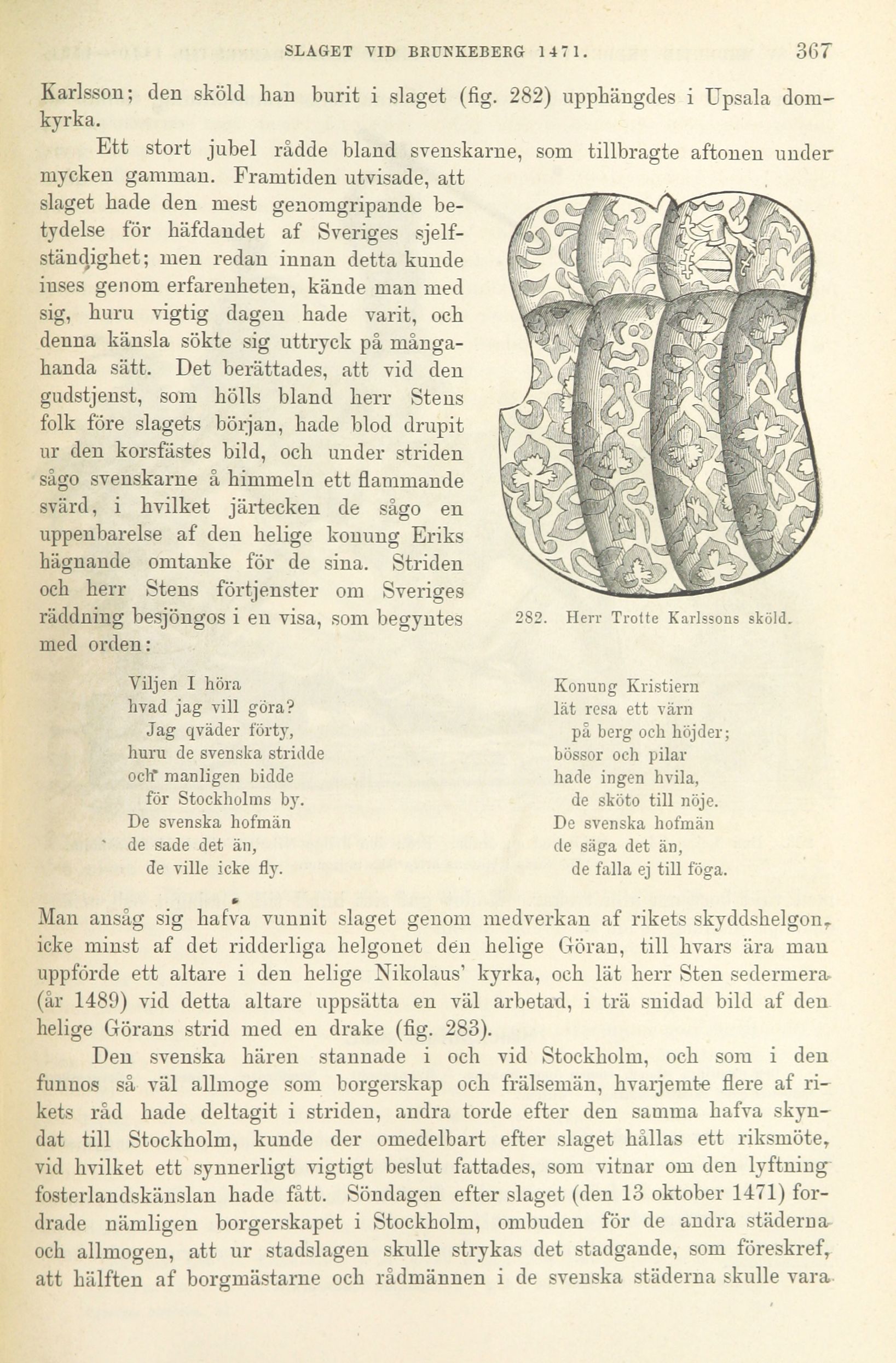 SLAGET VID BRUNKEBERG 1471. 367

Karlsson; den sköld han burit i slaget (fig. 282) upphängdes i Upsala domkyrka.

Ett stort jubel rådde bland svenskarne, som tillbragte aftonen under mycken gamman. Framtiden utvisade, att slaget hade den mest genomgripande betydelse för häfdandet af Sveriges sjelfständighet; men redan innan detta kunde inses genom erfarenheten, kände man med sig, huru vigtig dagen hade varit, och denna känsla sökte sig uttryck på mångahanda sätt. Det berättades, att vid den gudstjenst, som hölls bland herr Stens folk före slagets början, hade blod drupit ur den korsfästes bild, och under striden sågo svenskarne å himmeln ett flammande svärd, i hvilket järtecken de sågo en uppenbarelse af den helige konung Eriks hägnande omtanke för de sina. Striden och herr Stens förtjenster om Sveriges räddning besjöngos i en visa, som begyntes med orden:

282. Herr Trotte Karlssons sköld.

Viljen I höra
hvad jag vill göra?
Jag qväder förty,
huru de svenska stridde
och manligen bidde
för Stockholms by.
De svenska hofmän
de sade det än,
de ville icke fly.

Konung Kristiern
lät resa ett värn
på berg och höjder;
bössor och pilar
hade ingen hvila,
de sköto till nöje.
De svenska hofmän
de säga det än,
de falla ej till föga.

Man ansåg sig hafva vunnit slaget genom medverkan af rikets skyddshelgon, icke minst af det ridderliga helgonet den helige Göran, till hvars ära man uppförde ett altare i den helige Nikolaus' kyrka, och lät herr Sten sedermera (år 1489) vid detta altare uppsätta en väl arbetad, i trä snidad bild af den helige Görans strid med en drake (fig. 283).

Den svenska hären stannade i och vid Stockholm, och som i den funnos så väl allmoge som borgerskap och frälsemän, hvarjemte flere af rikets råd hade deltagit i striden, andra torde efter den samma hafva skyndat till Stockholm, kunde der omedelbart efter slaget hållas ett riksmöte, vid hvilket ett synnerligt vigtigt beslut fattades, som vitnar om den lyftning fosterlandskänslan hade fått. Söndagen efter slaget (den 13 oktober 1471) fordrade nämligen borgerskapet i Stockholm, ombuden för de andra städerna och allmogen, att ur stadslagen skulle strykas det stadgande, som föreskref, att hälften af borgmästarne och rådmännen i de svenska städerna skulle vara